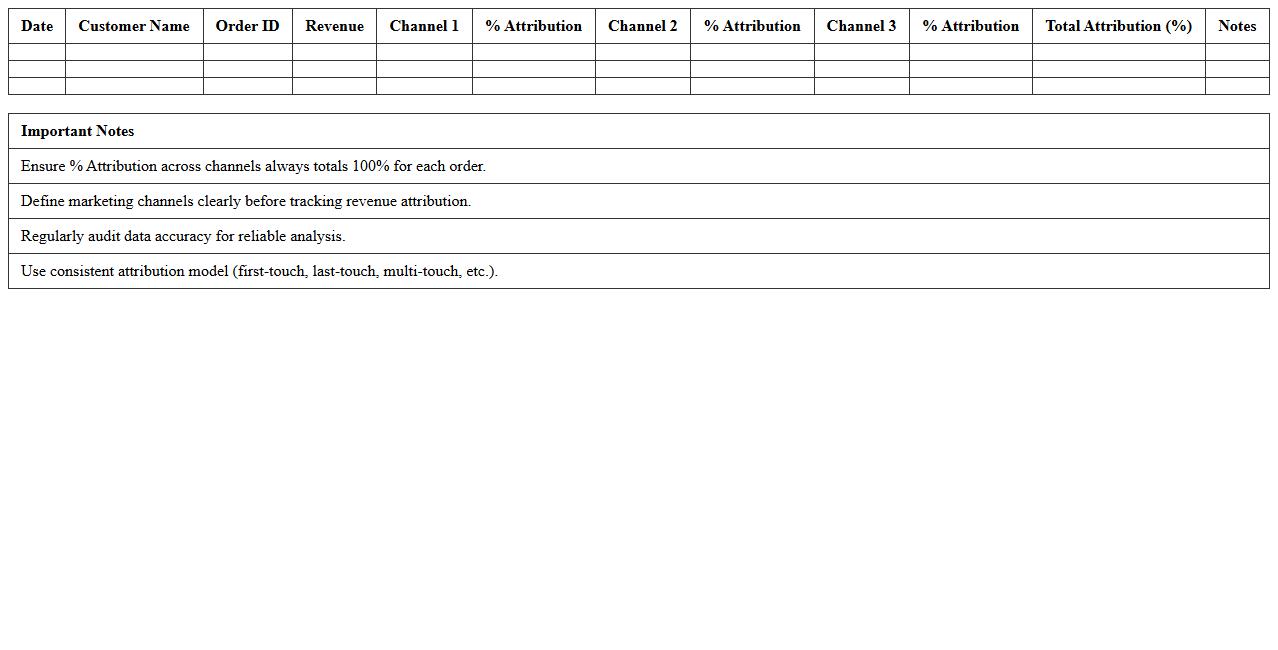 | Date | Customer Name | Order ID | Revenue | Channel 1 | % Attribution | Channel 2 | % Attribution | Channel 3 | % Attribution | Total Attribution (%) | Notes |
|---|---|---|---|---|---|---|---|---|---|---|---|
| | | | | | | | | | | | |
| | | | | | | | | | | | |
| | | | | | | | | | | | |

| Important Notes |
|---|
| Ensure % Attribution across channels always totals 100% for each order. |
| Define marketing channels clearly before tracking revenue attribution. |
| Regularly audit data accuracy for reliable analysis. |
| Use consistent attribution model (first-touch, last-touch, multi-touch, etc.). |